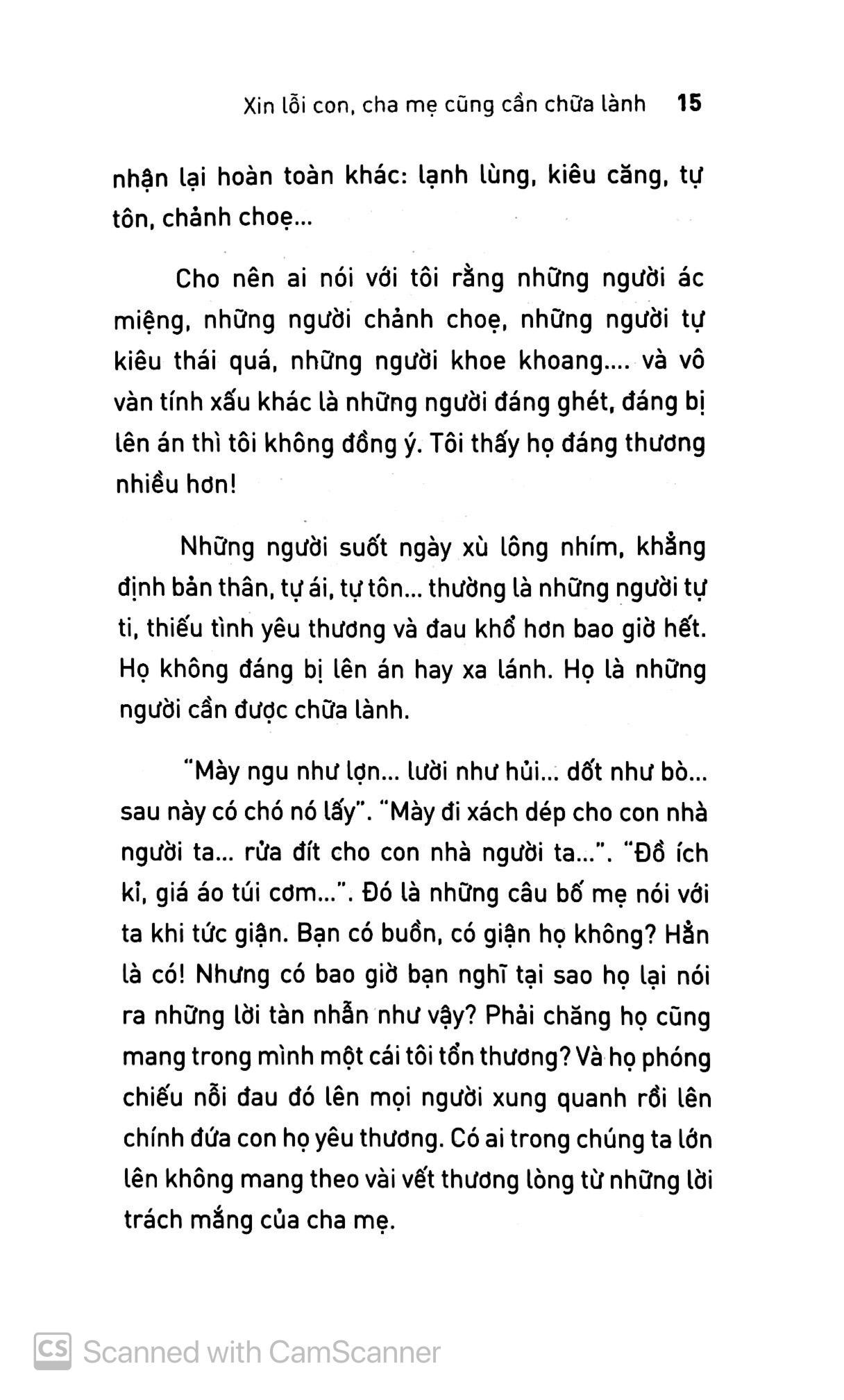 Xin lỗi con, cha mẹ cũng cần chữa lành 15

nhận lại hoàn toàn khác: lạnh lùng, kiêu căng, tự tôn, chảnh choẹ...

Cho nên ai nói với tôi rằng những người ác miệng, những người chảnh choẹ, những người tự kiêu thái quá, những người khoe khoang.... và vô vàn tính xấu khác là những người đáng ghét, đáng bị lên án thì tôi không đồng ý. Tôi thấy họ đáng thương nhiều hơn!

Những người suốt ngày xù lông nhím, khẳng định bản thân, tự ái, tự tôn... thường là những người tự ti, thiếu tình yêu thương và đau khổ hơn bao giờ hết. Họ không đáng bị lên án hay xa lánh. Họ là những người cần được chữa lành.

"Mày ngu như lợn... lười như hủi... dốt như bò... sau này có chó nó lấy". "Mày đi xách dép cho con nhà người ta... rửa đít cho con nhà người ta...". "Đồ ích kỉ, giá áo túi cơm...". Đó là những câu bố mẹ nói với ta khi tức giận. Bạn có buồn, có giận họ không? Hẳn là có! Nhưng có bao giờ bạn nghĩ tại sao họ lại nói ra những lời tàn nhẫn như vậy? Phải chăng họ cũng mang trong mình một cái tôi tổn thương? Và họ phóng chiếu nỗi đau đó lên mọi người xung quanh rồi lên chính đứa con họ yêu thương. Có ai trong chúng ta lớn lên không mang theo vài vết thương lòng từ những lời trách mắng của cha mẹ.

CS Scanned with CamScanner